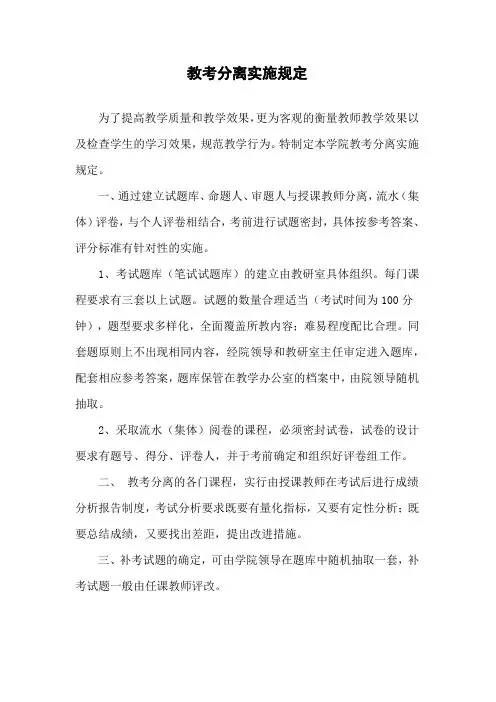 教考分离实施规定

为了提高教学质量和教学效果，更为客观的衡量教师教学效果以及检查学生的学习效果，规范教学行为。特制定本学院教考分离实施规定。

一、通过建立试题库、命题人、审题人与授课教师分离，流水（集体）评卷，与个人评卷相结合，考前进行试题密封，具体按参考答案、评分标准有针对性的实施。

1、考试题库（笔试试题库）的建立由教研室具体组织。每门课程要求有三套以上试题。试题的数量合理适当（考试时间为100分钟），题型要求多样化，全面覆盖所教内容；难易程度配比合理。同套题原则上不出现相同内容，经院领导和教研室主任审定进入题库，配套相应参考答案，题库保管在教学办公室的档案中，由院领导随机抽取。

2、采取流水（集体）阅卷的课程，必须密封试卷，试卷的设计要求有题号、得分、评卷人，并于考前确定和组织好评卷组工作。

二、 教考分离的各门课程，实行由授课教师在考试后进行成绩分析报告制度，考试分析要求既要有量化指标，又要有定性分析；既要总结成绩，又要找出差距，提出改进措施。

三、补考试题的确定，可由学院领导在题库中随机抽取一套，补考试题一般由任课教师评改。